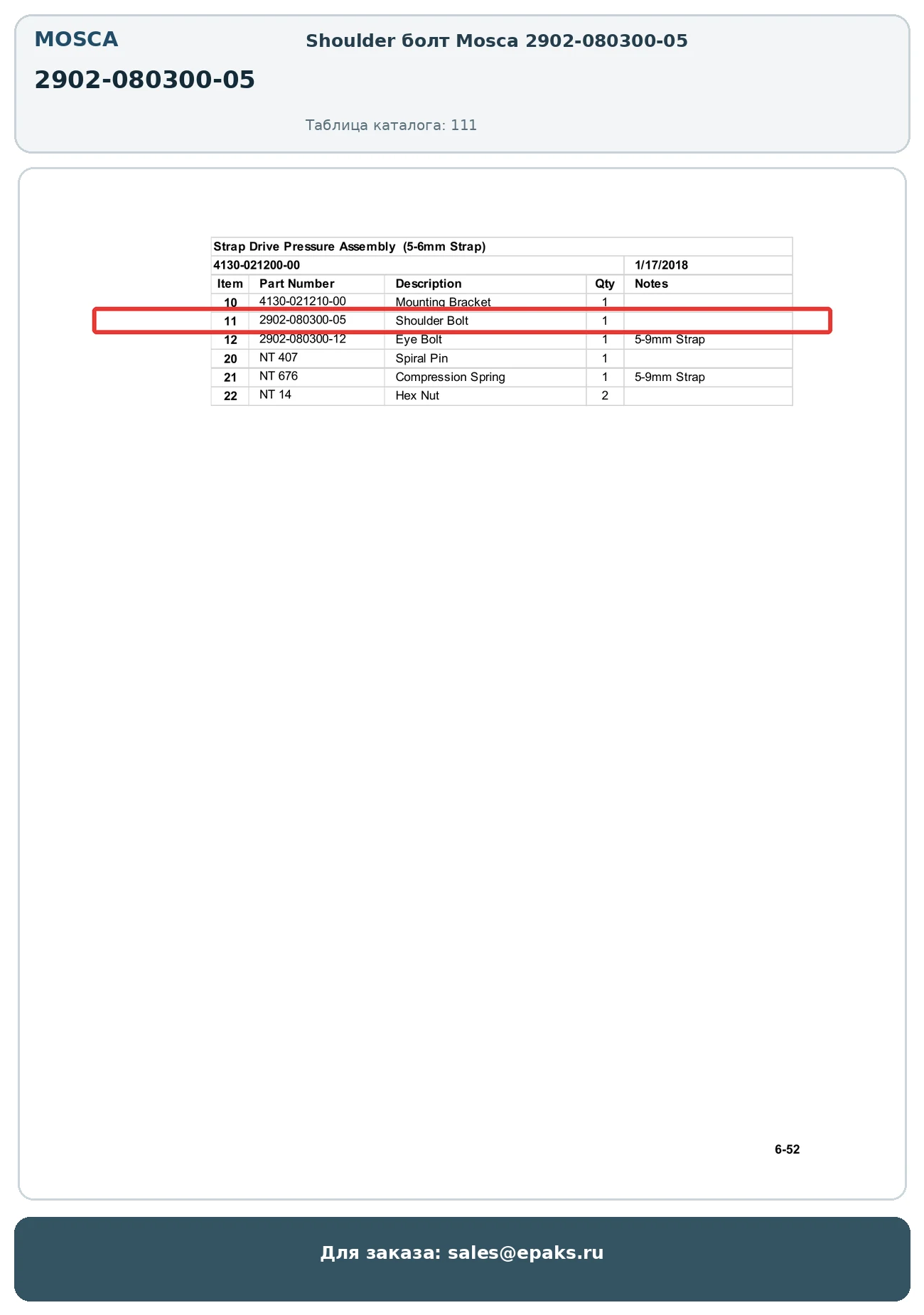 MOSCA

2902-080300-05

Shoulder болт Mosca 2902-080300-05

Таблица каталога: 111

Strap Drive Pressure Assembly (5-6mm Strap)

4130-021200-00 1/17/2018

| Item | Part Number | Description | Qty | Notes |
|---|---|---|---|---|
| 10 | 4130-021210-00 | Mounting Bracket | 1 | |
| 11 | 2902-080300-05 | Shoulder Bolt | 1 | |
| 12 | 2902-080300-12 | Eye Bolt | 1 | 5-9mm Strap |
| 20 | NT 407 | Spiral Pin | 1 | |
| 21 | NT 676 | Compression Spring | 1 | 5-9mm Strap |
| 22 | NT 14 | Hex Nut | 2 | |

6-52

Для заказа: sales@epaks.ru